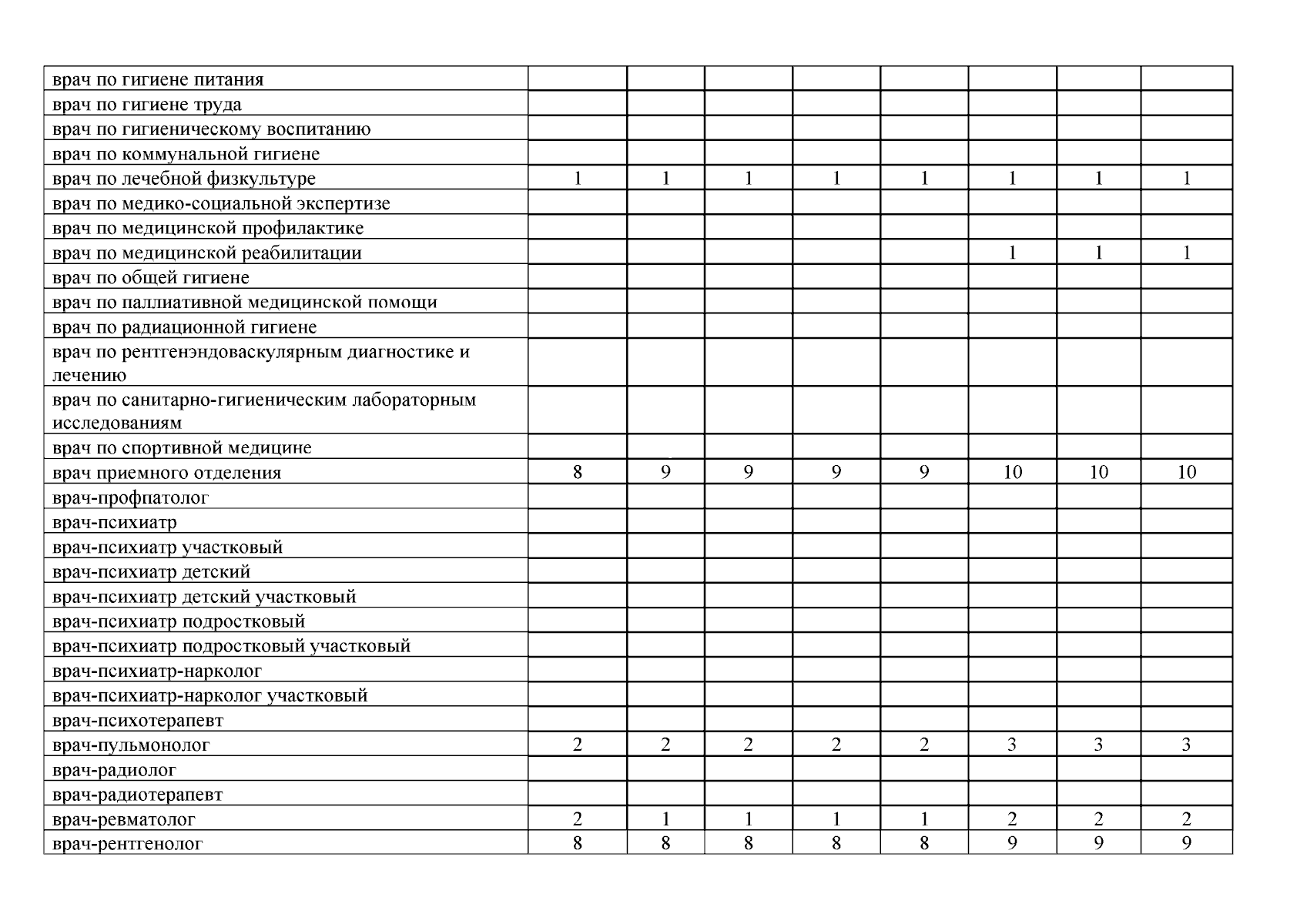 | врач по гигиене питания | | | | | | | | |
|---|---|---|---|---|---|---|---|---|
| врач по гигиене труда | | | | | | | | |
| врач по гигиеническому воспитанию | | | | | | | | |
| врач по коммунальной гигиене | | | | | | | | |
| врач по лечебной физкультуре | 1 | 1 | 1 | 1 | 1 | 1 | 1 | 1 |
| врач по медико-социальной экспертизе | | | | | | | | |
| врач по медицинской профилактике | | | | | | | | |
| врач по медицинской реабилитации | | | | | | 1 | 1 | 1 |
| врач по общей гигиене | | | | | | | | |
| врач по паллиативной медицинской помощи | | | | | | | | |
| врач по радиационной гигиене | | | | | | | | |
| врач по рентгенэндоваскулярным диагностике и лечению | | | | | | | | |
| врач по санитарно-гигиеническим лабораторным исследованиям | | | | | | | | |
| врач по спортивной медицине | | | | | | | | |
| врач приемного отделения | 8 | 9 | 9 | 9 | 9 | 10 | 10 | 10 |
| врач-профпатолог | | | | | | | | |
| врач-психиатр | | | | | | | | |
| врач-психиатр участковый | | | | | | | | |
| врач-психиатр детский | | | | | | | | |
| врач-психиатр детский участковый | | | | | | | | |
| врач-психиатр подростковый | | | | | | | | |
| врач-психиатр подростковый участковый | | | | | | | | |
| врач-психиатр-нарколог | | | | | | | | |
| врач-психиатр-нарколог участковый | | | | | | | | |
| врач-психотерапевт | | | | | | | | |
| врач-пульмонолог | 2 | 2 | 2 | 2 | 2 | 3 | 3 | 3 |
| врач-радиолог | | | | | | | | |
| врач-радиотерапевт | | | | | | | | |
| врач-ревматолог | 2 | 1 | 1 | 1 | 1 | 2 | 2 | 2 |
| врач-рентгенолог | 8 | 8 | 8 | 8 | 8 | 9 | 9 | 9 |